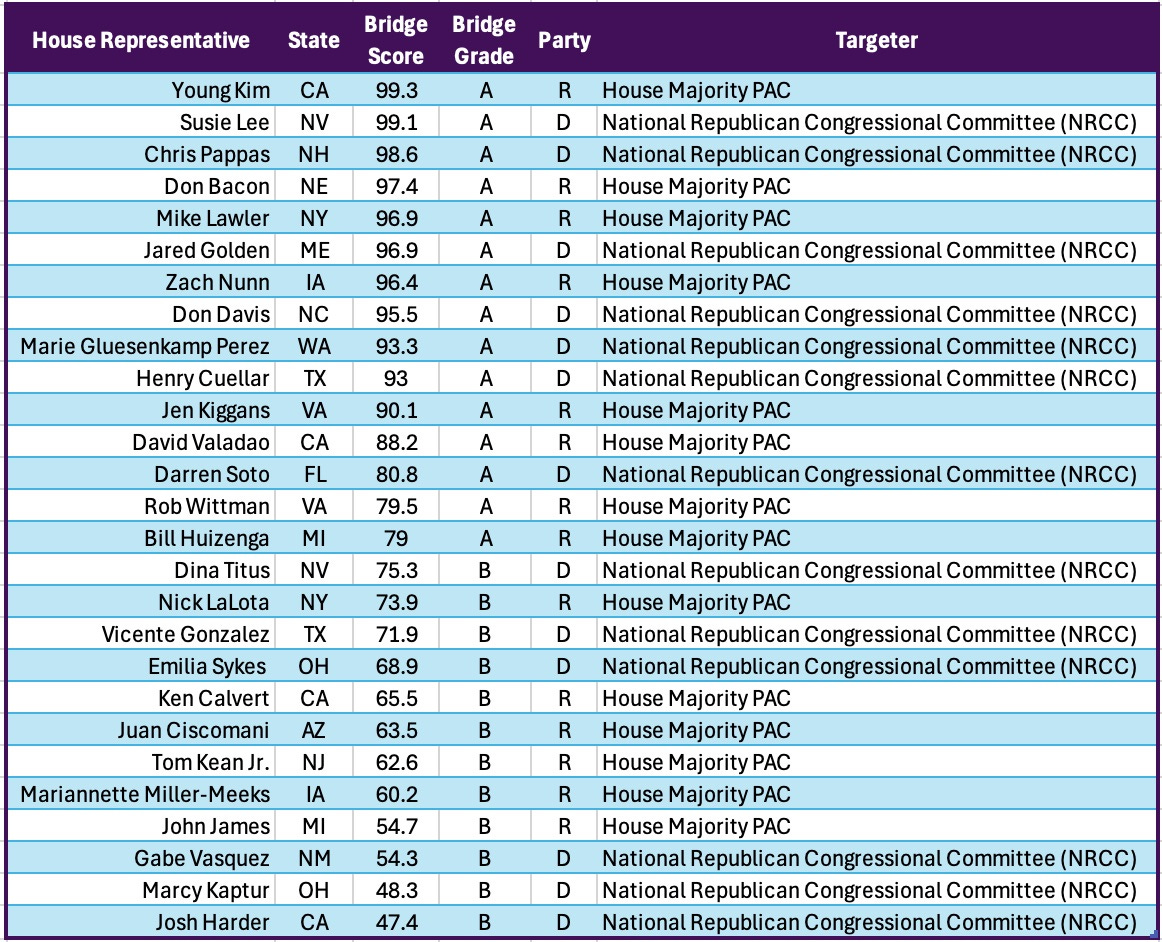 | House Representative | State | Bridge Score | Bridge Grade | Party | Targeter |
|---|---|---|---|---|---|
| Young Kim | CA | 99.3 | A | R | House Majority PAC |
| Susie Lee | NV | 99.1 | A | D | National Republican Congressional Committee (NRCC) |
| Chris Pappas | NH | 98.6 | A | D | National Republican Congressional Committee (NRCC) |
| Don Bacon | NE | 97.4 | A | R | House Majority PAC |
| Mike Lawler | NY | 96.9 | A | R | House Majority PAC |
| Jared Golden | ME | 96.9 | A | D | National Republican Congressional Committee (NRCC) |
| Zach Nunn | IA | 96.4 | A | R | House Majority PAC |
| Don Davis | NC | 95.5 | A | D | National Republican Congressional Committee (NRCC) |
| Marie Gluesenkamp Perez | WA | 93.3 | A | D | National Republican Congressional Committee (NRCC) |
| Henry Cuellar | TX | 93 | A | D | National Republican Congressional Committee (NRCC) |
| Jen Kiggans | VA | 90.1 | A | R | House Majority PAC |
| David Valadao | CA | 88.2 | A | R | House Majority PAC |
| Darren Soto | FL | 80.8 | A | D | National Republican Congressional Committee (NRCC) |
| Rob Wittman | VA | 79.5 | A | R | House Majority PAC |
| Bill Huizenga | MI | 79 | A | R | House Majority PAC |
| Dina Titus | NV | 75.3 | B | D | National Republican Congressional Committee (NRCC) |
| Nick LaLota | NY | 73.9 | B | R | House Majority PAC |
| Vicente Gonzalez | TX | 71.9 | B | D | National Republican Congressional Committee (NRCC) |
| Emilia Sykes | OH | 68.9 | B | D | National Republican Congressional Committee (NRCC) |
| Ken Calvert | CA | 65.5 | B | R | House Majority PAC |
| Juan Ciscomani | AZ | 63.5 | B | R | House Majority PAC |
| Tom Kean Jr. | NJ | 62.6 | B | R | House Majority PAC |
| Mariannette Miller-Meeks | IA | 60.2 | B | R | House Majority PAC |
| John James | MI | 54.7 | B | R | House Majority PAC |
| Gabe Vasquez | NM | 54.3 | B | D | National Republican Congressional Committee (NRCC) |
| Marcy Kaptur | OH | 48.3 | B | D | National Republican Congressional Committee (NRCC) |
| Josh Harder | CA | 47.4 | B | D | National Republican Congressional Committee (NRCC) |